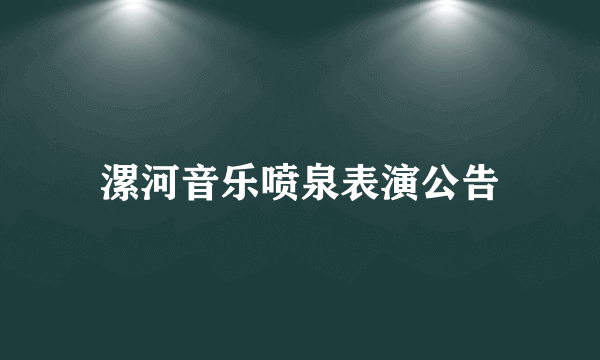 漯河音乐喷泉表演公告